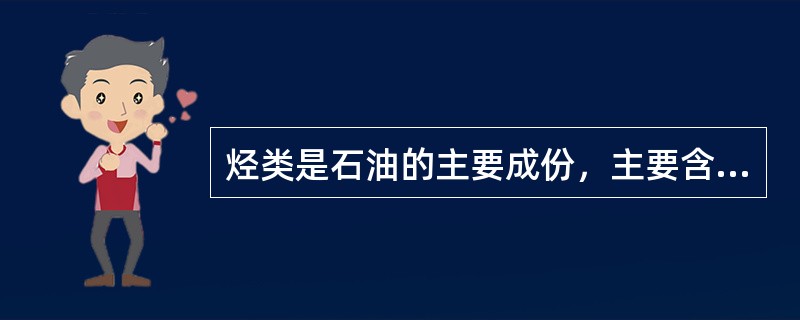 烃类是石油的主要成份，主要含...